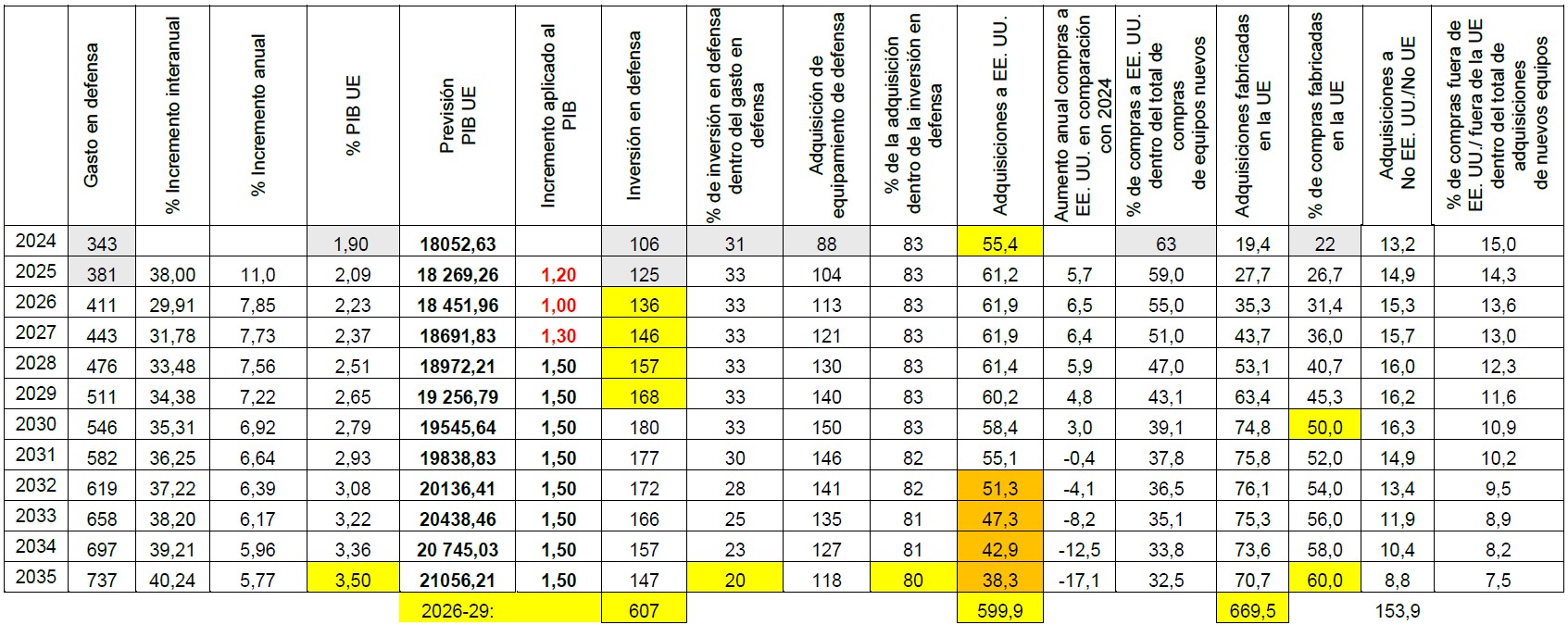 | | Gasto en defensa | % Incremento interanual | % Incremento anual | % PIB UE | Previsión PIB UE | Incremento aplicado al PIB | Inversión en defensa | % de inversión en defensa dentro del gasto en defensa | Adquisición de equipamiento de defensa | % de la adquisición dentro de la inversión en defensa | Adquisiciones a EE. UU. | Aumento anual compras a EE. UU. en comparación con 2024 | % de compras a EE. UU. dentro del total de compras de equipos nuevos | Adquisiciones fabricadas en la UE | % de compras fabricadas en la UE | Adquisiciones a No EE. UU./No UE | % de compras fuera de EE. UU./ fuera de la UE dentro del total de adquisiciones de nuevos equipos |
|---|---|---|---|---|---|---|---|---|---|---|---|---|---|---|---|---|---|
| 2024 | 343 | | | 1,90 | 18052,63 | | 106 | 31 | 88 | 83 | 55,4 | | 63 | 19,4 | 22 | 13,2 | 15,0 |
| 2025 | 381 | 38,00 | 11,0 | 2,09 | 18 269,26 | 1,20 | 125 | 33 | 104 | 83 | 61,2 | 5,7 | 59,0 | 27,7 | 26,7 | 14,9 | 14,3 |
| 2026 | 411 | 29,91 | 7,85 | 2,23 | 18 451,96 | 1,00 | 136 | 33 | 113 | 83 | 61,9 | 6,5 | 55,0 | 35,3 | 31,4 | 15,3 | 13,6 |
| 2027 | 443 | 31,78 | 7,73 | 2,37 | 18691,83 | 1,30 | 146 | 33 | 121 | 83 | 61,9 | 6,4 | 51,0 | 43,7 | 36,0 | 15,7 | 13,0 |
| 2028 | 476 | 33,48 | 7,56 | 2,51 | 18972,21 | 1,50 | 157 | 33 | 130 | 83 | 61,4 | 5,9 | 47,0 | 53,1 | 40,7 | 16,0 | 12,3 |
| 2029 | 511 | 34,38 | 7,22 | 2,65 | 19 256,79 | 1,50 | 168 | 33 | 140 | 83 | 60,2 | 4,8 | 43,1 | 63,4 | 45,3 | 16,2 | 11,6 |
| 2030 | 546 | 35,31 | 6,92 | 2,79 | 19545,64 | 1,50 | 180 | 33 | 150 | 83 | 58,4 | 3,0 | 39,1 | 74,8 | 50,0 | 16,3 | 10,9 |
| 2031 | 582 | 36,25 | 6,64 | 2,93 | 19838,83 | 1,50 | 177 | 30 | 146 | 82 | 55,1 | -0,4 | 37,8 | 75,8 | 52,0 | 14,9 | 10,2 |
| 2032 | 619 | 37,22 | 6,39 | 3,08 | 20136,41 | 1,50 | 172 | 28 | 141 | 82 | 51,3 | -4,1 | 36,5 | 76,1 | 54,0 | 13,4 | 9,5 |
| 2033 | 658 | 38,20 | 6,17 | 3,22 | 20438,46 | 1,50 | 166 | 25 | 135 | 81 | 47,3 | -8,2 | 35,1 | 75,3 | 56,0 | 11,9 | 8,9 |
| 2034 | 697 | 39,21 | 5,96 | 3,36 | 20 745,03 | 1,50 | 157 | 23 | 127 | 81 | 42,9 | -12,5 | 33,8 | 73,6 | 58,0 | 10,4 | 8,2 |
| 2035 | 737 | 40,24 | 5,77 | 3,50 | 21056,21 | 1,50 | 147 | 20 | 118 | 80 | 38,3 | -17,1 | 32,5 | 70,7 | 60,0 | 8,8 | 7,5 |
| | | | | | 2026-29: | | 607 | | | | 599,9 | | | 669,5 | | 153,9 | |